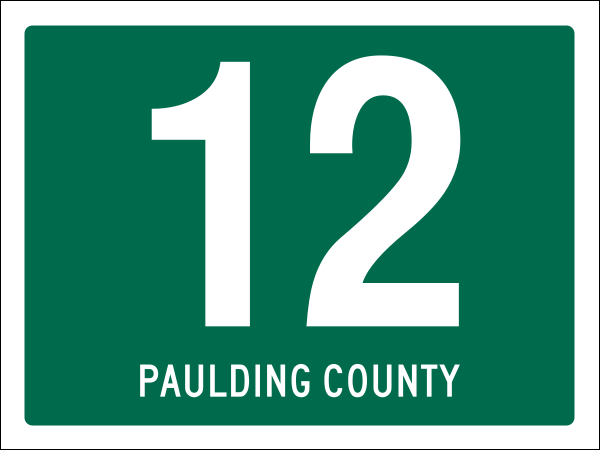 12
PAULDING COUNTY